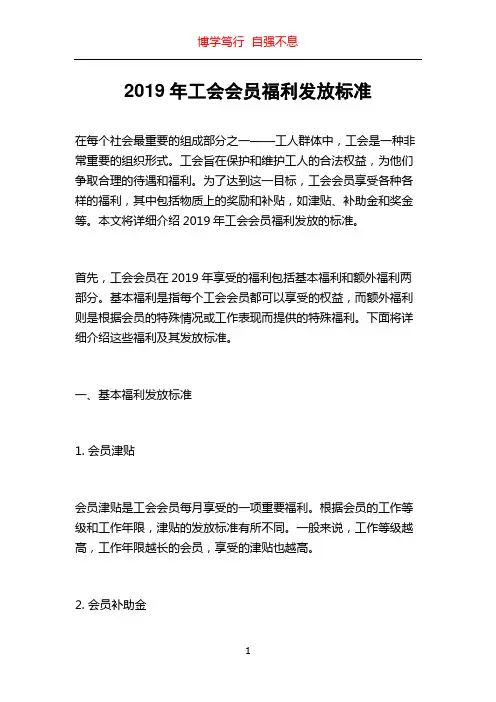 博学笃行 自强不息

2019 年工会会员福利发放标准

在每个社会最重要的组成部分之一——工人群体中，工会是一种非常重要的组织形式。工会旨在保护和维护工人的合法权益，为他们争取合理的待遇和福利。为了达到这一目标，工会会员享受各种各样的福利，其中包括物质上的奖励和补贴，如津贴、补助金和奖金等。本文将详细介绍 2019 年工会会员福利发放的标准。

首先，工会会员在 2019 年享受的福利包括基本福利和额外福利两部分。基本福利是指每个工会会员都可以享受的权益，而额外福利则是根据会员的特殊情况或工作表现而提供的特殊福利。下面将详细介绍这些福利及其发放标准。

一、基本福利发放标准

1. 会员津贴

会员津贴是工会会员每月享受的一项重要福利。根据会员的工作等级和工作年限，津贴的发放标准有所不同。一般来说，工作等级越高，工作年限越长的会员，享受的津贴也越高。

2. 会员补助金

1